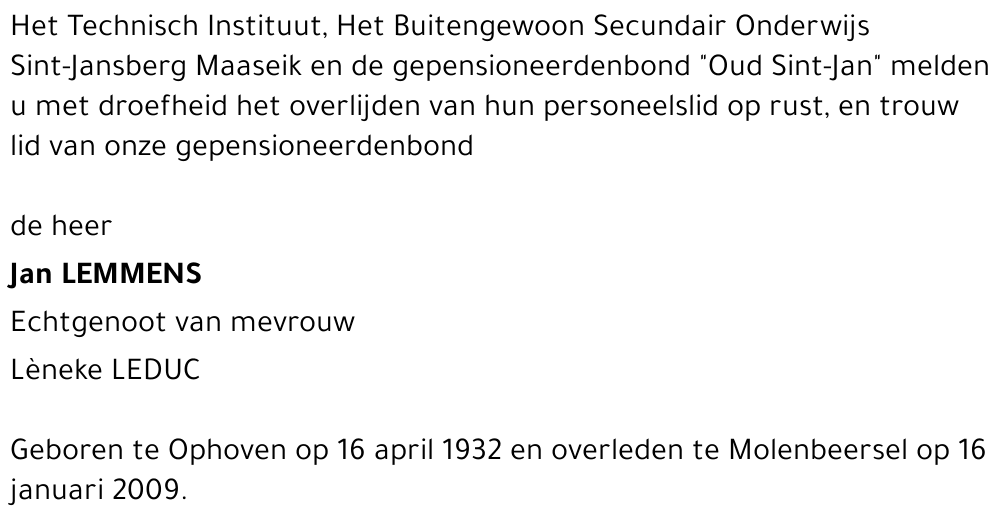 Het Technisch Instituut, Het Buitengewoon Secundair Onderwijs Sint-Jansberg Maaseik en de gepensioneerdenbond "Oud Sint-Jan" melden u met droefheid het overlijden van hun personeelslid op rust, en trouw lid van onze gepensioneerdenbond

de heer

Jan LEMMENS

Echtgenoot van mevrouw

Lèneke LEDUC

Geboren te Ophoven op 16 april 1932 en overleden te Molenbeersel op 16 januari 2009.